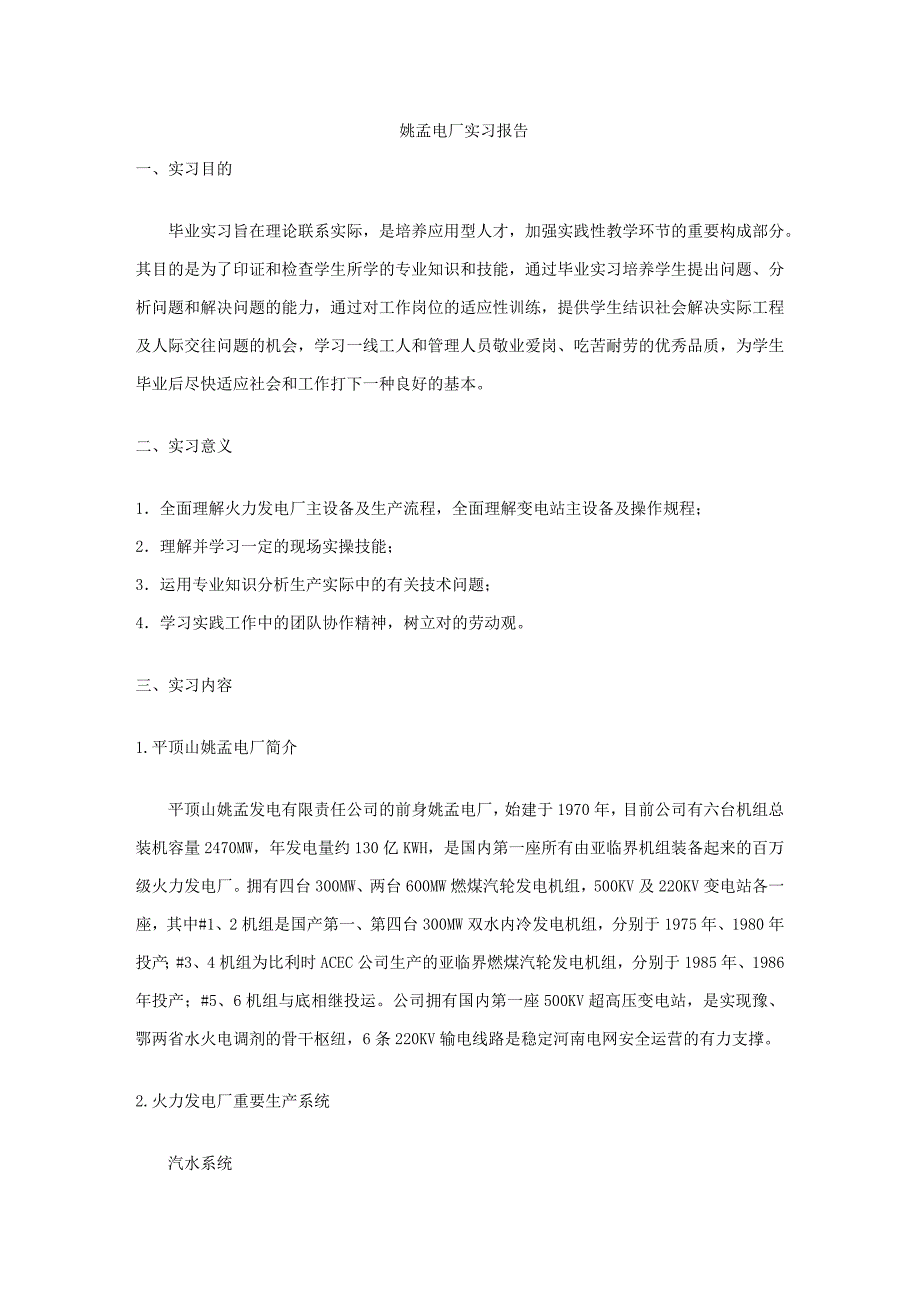 姚孟电厂实习报告

一、实习目的

毕业实习旨在理论联系实际，是培养应用型人才，加强实践性教学环节的重要构成部分。其目的是为了印证和检查学生所学的专业知识和技能，通过毕业实习培养学生提出问题、分析问题和解决问题的能力，通过对工作岗位的适应性训练，提供学生结识社会解决实际工程及人际交往问题的机会，学习一线工人和管理人员敬业爱岗、吃苦耐劳的优秀品质，为学生毕业后尽快适应社会和工作打下一种良好的基本。

二、实习意义

1. 全面理解火力发电厂主设备及生产流程，全面理解变电站主设备及操作规程；

2. 理解并学习一定的现场实操技能；

3. 运用专业知识分析生产实际中的有关技术问题；

4. 学习实践工作中的团队协作精神，树立对的劳动观。

三、实习内容

1.平顶山姚孟电厂简介

平顶山姚孟发电有限责任公司的前身姚孟电厂，始建于1970年，目前公司有六台机组总装机容量2470MW，年发电量约130亿KWH，是国内第一座所有由亚临界机组装备起来的百万级火力发电厂。拥有四台300MW、两台600MW燃煤汽轮发电机组，500KV及220KV变电站各一座，其中#1、2机组是国产第一、第四台300MW双水内冷发电机组，分别于1975年、1980年投产；#3、4机组为比利时ACEC公司生产的亚临界燃煤汽轮发电机组，分别于1985年、1986年投产；#5、6机组与底相继投运。公司拥有国内第一座500KV超高压变电站，是实现豫、鄂两省水火电调剂的骨干枢纽，6条220KV输电线路是稳定河南电网安全运营的有力支撑。

2.火力发电厂重要生产系统

汽水系统